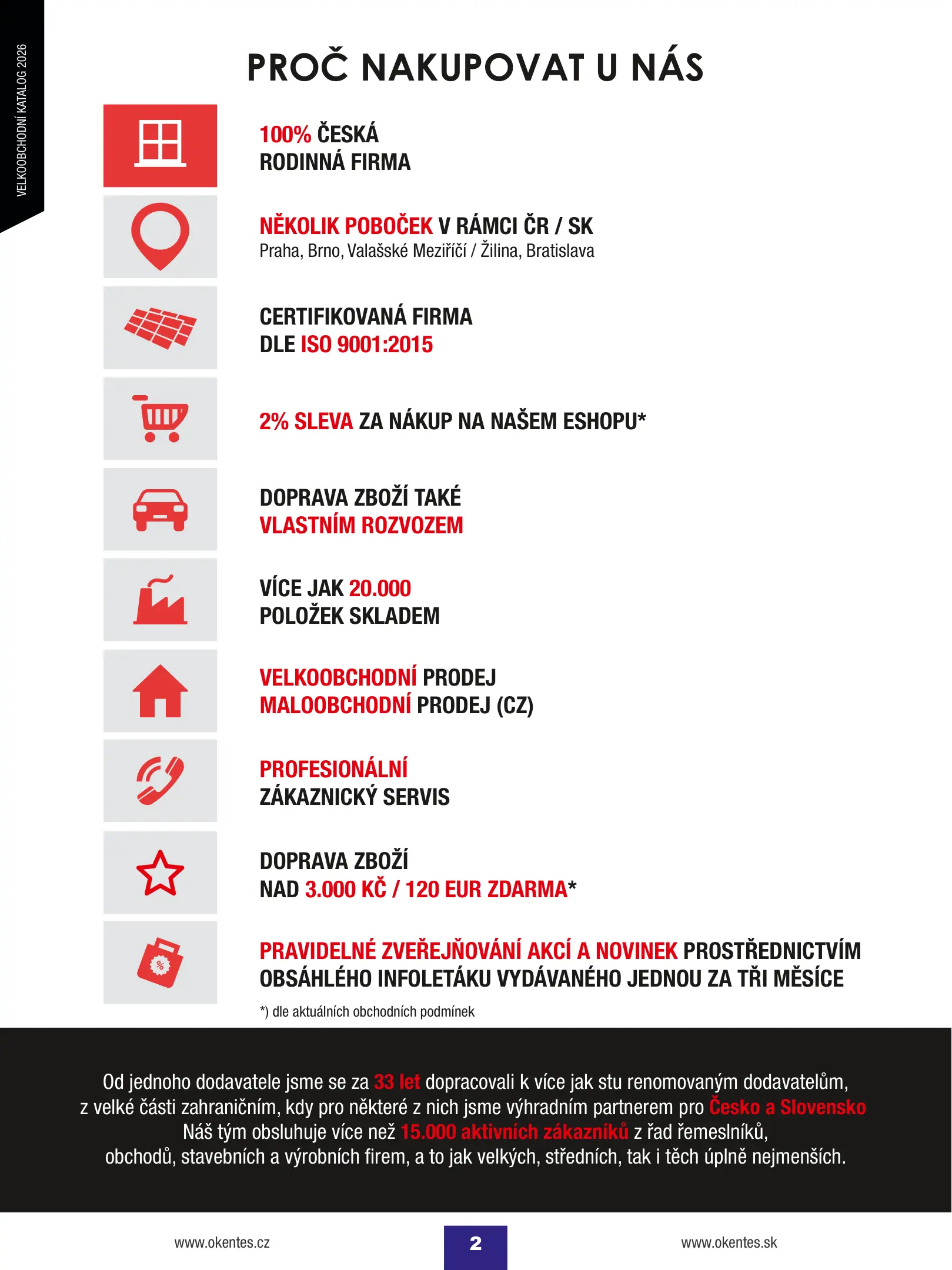 VELKOOBCHODNÍ KATALOG 2026

PROČ NAKUPOVAT U NÁS

100% ČESKÁ RODINNÁ FIRMA

NĚKOLIK POBOČEK V RÁMCI ČR / SK
Praha, Brno, Valašské Meziříčí / Žilina, Bratislava

CERTIFIKOVANÁ FIRMA DLE ISO 9001:2015

2% SLEVA ZA NÁKUP NA NAŠEM ESHOPU*

DOPRAVA ZBOŽÍ TAKÉ VLASTNÍM ROZVOZEM

VÍCE JAK 20.000 POLOŽEK SKLADEM

VELKOOBCHODNÍ PRODEJ
MALOOBCHODNÍ PRODEJ (CZ)

PROFESIONÁLNÍ ZÁKAZNICKÝ SERVIS

DOPRAVA ZBOŽÍ NAD 3.000 KČ / 120 EUR ZDARMA*

%

PRAVIDELNÉ ZVEŘEJŇOVÁNÍ AKCÍ A NOVINEK PROSTŘEDNICTVÍM OBSÁHLÉHO INFOLETÁKU VYDÁVANÉHO JEDNOU ZA TŘI MĚSÍCE

*) dle aktuálních obchodních podmínek

Od jednoho dodavatele jsme se za 33 let dopracovali k více jak stu renomovaným dodavatelům, z velké části zahraničním, kdy pro některé z nich jsme výhradním partnerem pro Česko a Slovensko
Náš tým obsluhuje více než 15.000 aktivních zákazníků z řad řemeslníků, obchodů, stavebních a výrobních firem, a to jak velkých, středních, tak i těch úplně nejmenších.

www.okentes.cz
2
www.okentes.sk